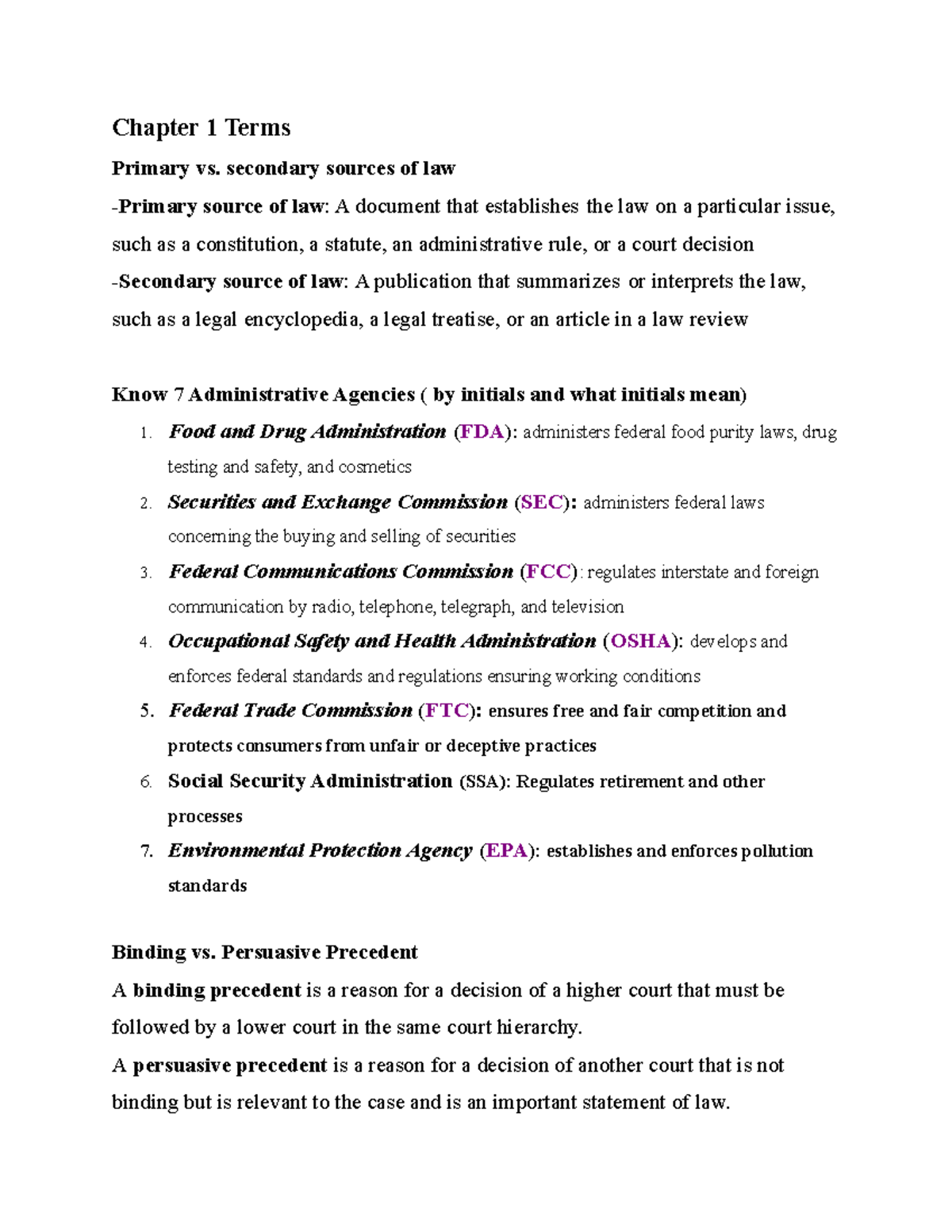 Chapter 1 Terms

Primary vs. secondary sources of law

-Primary source of law: A document that establishes the law on a particular issue, such as a constitution, a statute, an administrative rule, or a court decision

-Secondary source of law: A publication that summarizes or interprets the law, such as a legal encyclopedia, a legal treatise, or an article in a law review

Know 7 Administrative Agencies ( by initials and what initials mean)

1. Food and Drug Administration (FDA): administers federal food purity laws, drug testing and safety, and cosmetics
2. Securities and Exchange Commission (SEC): administers federal laws concerning the buying and selling of securities
3. Federal Communications Commission (FCC): regulates interstate and foreign communication by radio, telephone, telegraph, and television
4. Occupational Safety and Health Administration (OSHA): develops and enforces federal standards and regulations ensuring working conditions
5. Federal Trade Commission (FTC): ensures free and fair competition and protects consumers from unfair or deceptive practices
6. Social Security Administration (SSA): Regulates retirement and other processes
7. Environmental Protection Agency (EPA): establishes and enforces pollution standards

Binding vs. Persuasive Precedent

A binding precedent is a reason for a decision of a higher court that must be followed by a lower court in the same court hierarchy.

A persuasive precedent is a reason for a decision of another court that is not binding but is relevant to the case and is an important statement of law.